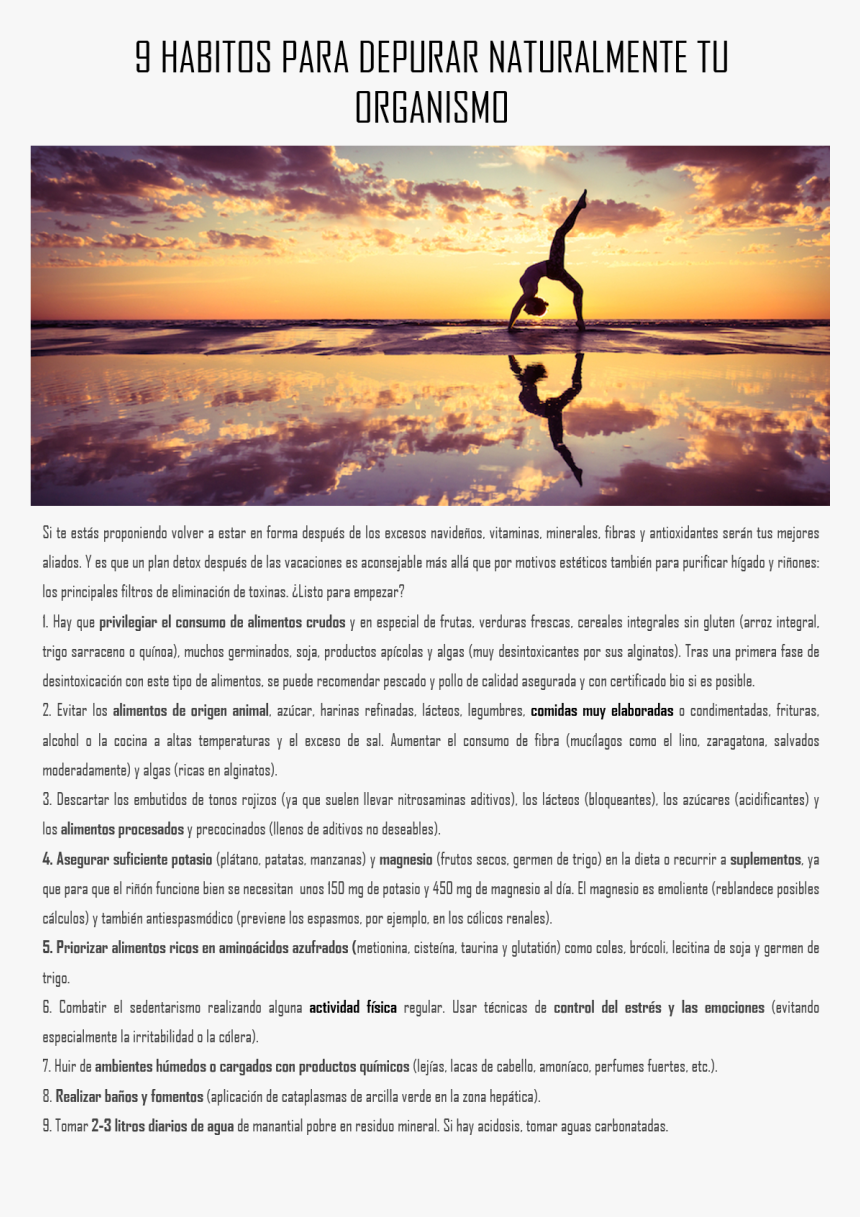 9 HABITOS PARA DEPURAR NATURALMENTE TU ORGANISMO

Si te estás proponiendo volver a estar en forma después de los excesos navideños, vitaminas, minerales, fibras y antioxidantes serán tus mejores aliados. Y es que un plan detox después de las vacaciones es aconsejable más allá que por motivos estéticos también para purificar hígado y riñones: los principales filtros de eliminación de toxinas. ¿Listo para empezar?

1. Hay que privilegiar el consumo de alimentos crudos y en especial de frutas, verduras frescas, cereales integrales sin gluten (arroz integral, trigo sarraceno o quínoa), muchos germinados, soja, productos apícolas y algas (muy desintoxicantes por sus alginatos). Tras una primera fase de desintoxicación con este tipo de alimentos, se puede recomendar pescado y pollo de calidad asegurada y con certificado bio si es posible.

2. Evitar los alimentos de origen animal, azúcar, harinas refinadas, lácteos, legumbres, comidas muy elaboradas o condimentadas, frituras, alcohol o la cocina a altas temperaturas y el exceso de sal. Aumentar el consumo de fibra (mucílagos como el lino, zaragatona, salvados moderadamente) y algas (ricas en alginatos).

3. Descartar los embutidos de tonos rojizos (ya que suelen llevar nitrosaminas aditivos), los lácteos (bloqueantes), los azúcares (acidificantes) y los alimentos procesados y precocinados (llenos de aditivos no deseables).

4. Asegurar suficiente potasio (plátano, patatas, manzanas) y magnesio (frutos secos, germen de trigo) en la dieta o recurrir a suplementos, ya que para que el riñón funcione bien se necesitan unos 150 mg de potasio y 450 mg de magnesio al día. El magnesio es emoliente (reblandece posibles cálculos) y también antiespasmódico (previene los espasmos, por ejemplo, en los cólicos renales).

5. Priorizar alimentos ricos en aminoácidos azufrados (metionina, cisteína, taurina y glutatión) como coles, brócoli, lecitina de soja y germen de trigo.

6. Combatir el sedentarismo realizando alguna actividad física regular. Usar técnicas de control del estrés y las emociones (evitando especialmente la irritabilidad o la cólera).

7. Huir de ambientes húmedos o cargados con productos químicos (lejías, lacas de cabello, amoníaco, perfumes fuertes, etc.).

8. Realizar baños y fomentos (aplicación de cataplasmas de arcilla verde en la zona hepática).

9. Tomar 2-3 litros diarios de agua de manantial pobre en residuo mineral. Si hay acidosis, tomar aguas carbonatadas.